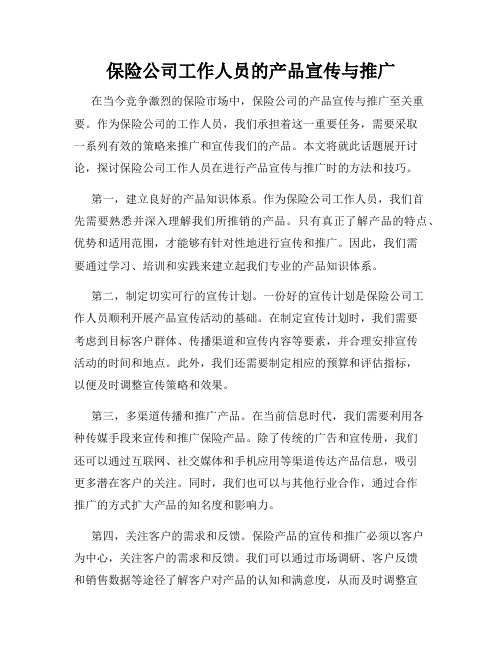 保险公司工作人员的产品宣传与推广

在当今竞争激烈的保险市场中，保险公司的产品宣传与推广至关重要。作为保险公司的工作人员，我们承担着这一重要任务，需要采取一系列有效的策略来推广和宣传我们的产品。本文将就此话题展开讨论，探讨保险公司工作人员在进行产品宣传与推广时的方法和技巧。

第一，建立良好的产品知识体系。作为保险公司工作人员，我们首先需要熟悉并深入理解我们所推销的产品。只有真正了解产品的特点、优势和适用范围，才能够有针对性地进行宣传和推广。因此，我们需要通过学习、培训和实践来建立起我们专业的产品知识体系。

第二，制定切实可行的宣传计划。一份好的宣传计划是保险公司工作人员顺利开展产品宣传活动的基础。在制定宣传计划时，我们需要考虑到目标客户群体、传播渠道和宣传内容等要素，并合理安排宣传活动的时间和地点。此外，我们还需要制定相应的预算和评估指标，以便及时调整宣传策略和效果。

第三，多渠道传播和推广产品。在当前信息时代，我们需要利用各种传媒手段来宣传和推广保险产品。除了传统的广告和宣传册，我们还可以通过互联网、社交媒体和手机应用等渠道传达产品信息，吸引更多潜在客户的关注。同时，我们也可以与其他行业合作，通过合作推广的方式扩大产品的知名度和影响力。

第四，关注客户的需求和反馈。保险产品的宣传和推广必须以客户为中心，关注客户的需求和反馈。我们可以通过市场调研、客户反馈和销售数据等途径了解客户对产品的认知和满意度，从而及时调整宣